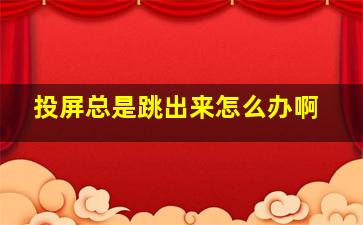 投屏总是跳出来怎么办啊